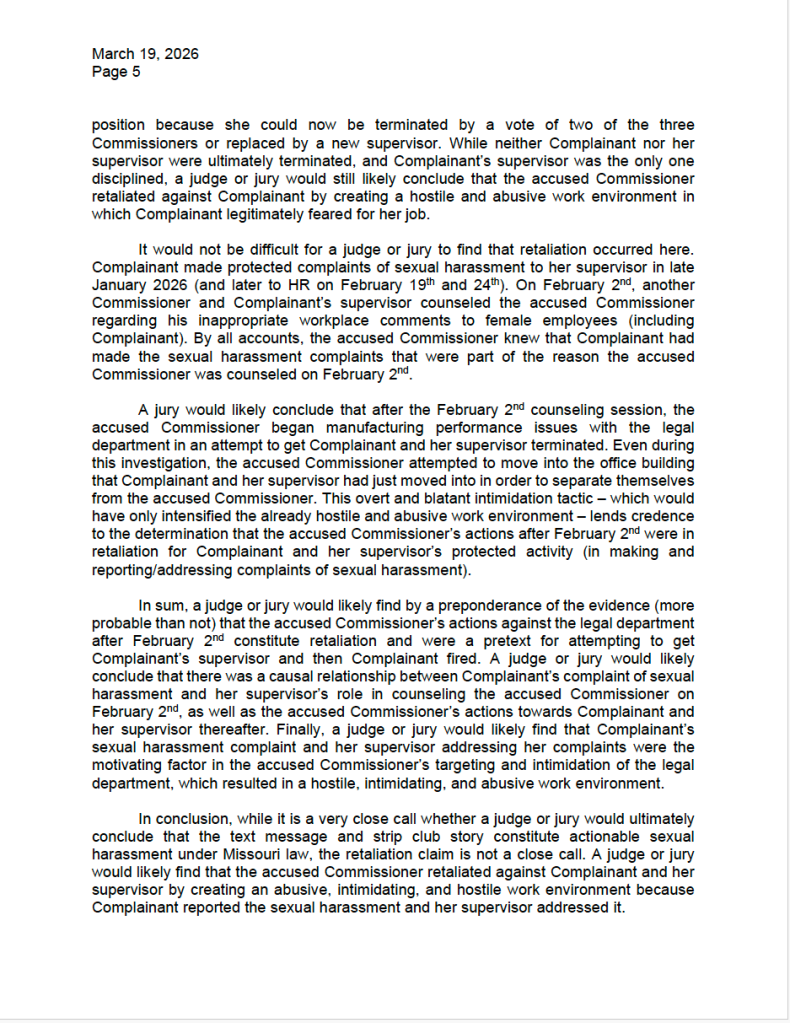 March 19, 2026
Page 5

position because she could now be terminated by a vote of two of the three Commissioners or replaced by a new supervisor. While neither Complainant nor her supervisor were ultimately terminated, and Complainant's supervisor was the only one disciplined, a judge or jury would still likely conclude that the accused Commissioner retaliated against Complainant by creating a hostile and abusive work environment in which Complainant legitimately feared for her job.

It would not be difficult for a judge or jury to find that retaliation occurred here. Complainant made protected complaints of sexual harassment to her supervisor in late January 2026 (and later to HR on February 19$^{th}$ and 24$^{th}$). On February 2$^{nd}$, another Commissioner and Complainant's supervisor counseled the accused Commissioner regarding his inappropriate workplace comments to female employees (including Complainant). By all accounts, the accused Commissioner knew that Complainant had made the sexual harassment complaints that were part of the reason the accused Commissioner was counseled on February 2$^{nd}$.

A jury would likely conclude that after the February 2$^{nd}$ counseling session, the accused Commissioner began manufacturing performance issues with the legal department in an attempt to get Complainant and her supervisor terminated. Even during this investigation, the accused Commissioner attempted to move into the office building that Complainant and her supervisor had just moved into in order to separate themselves from the accused Commissioner. This overt and blatant intimidation tactic – which would have only intensified the already hostile and abusive work environment – lends credence to the determination that the accused Commissioner's actions after February 2$^{nd}$ were in retaliation for Complainant and her supervisor's protected activity (in making and reporting/addressing complaints of sexual harassment).

In sum, a judge or jury would likely find by a preponderance of the evidence (more probable than not) that the accused Commissioner's actions against the legal department after February 2$^{nd}$ constitute retaliation and were a pretext for attempting to get Complainant's supervisor and then Complainant fired. A judge or jury would likely conclude that there was a causal relationship between Complainant's complaint of sexual harassment and her supervisor's role in counseling the accused Commissioner on February 2$^{nd}$, as well as the accused Commissioner's actions towards Complainant and her supervisor thereafter. Finally, a judge or jury would likely find that Complainant's sexual harassment complaint and her supervisor addressing her complaints were the motivating factor in the accused Commissioner's targeting and intimidation of the legal department, which resulted in a hostile, intimidating, and abusive work environment.

In conclusion, while it is a very close call whether a judge or jury would ultimately conclude that the text message and strip club story constitute actionable sexual harassment under Missouri law, the retaliation claim is not a close call. A judge or jury would likely find that the accused Commissioner retaliated against Complainant and her supervisor by creating an abusive, intimidating, and hostile work environment because Complainant reported the sexual harassment and her supervisor addressed it.